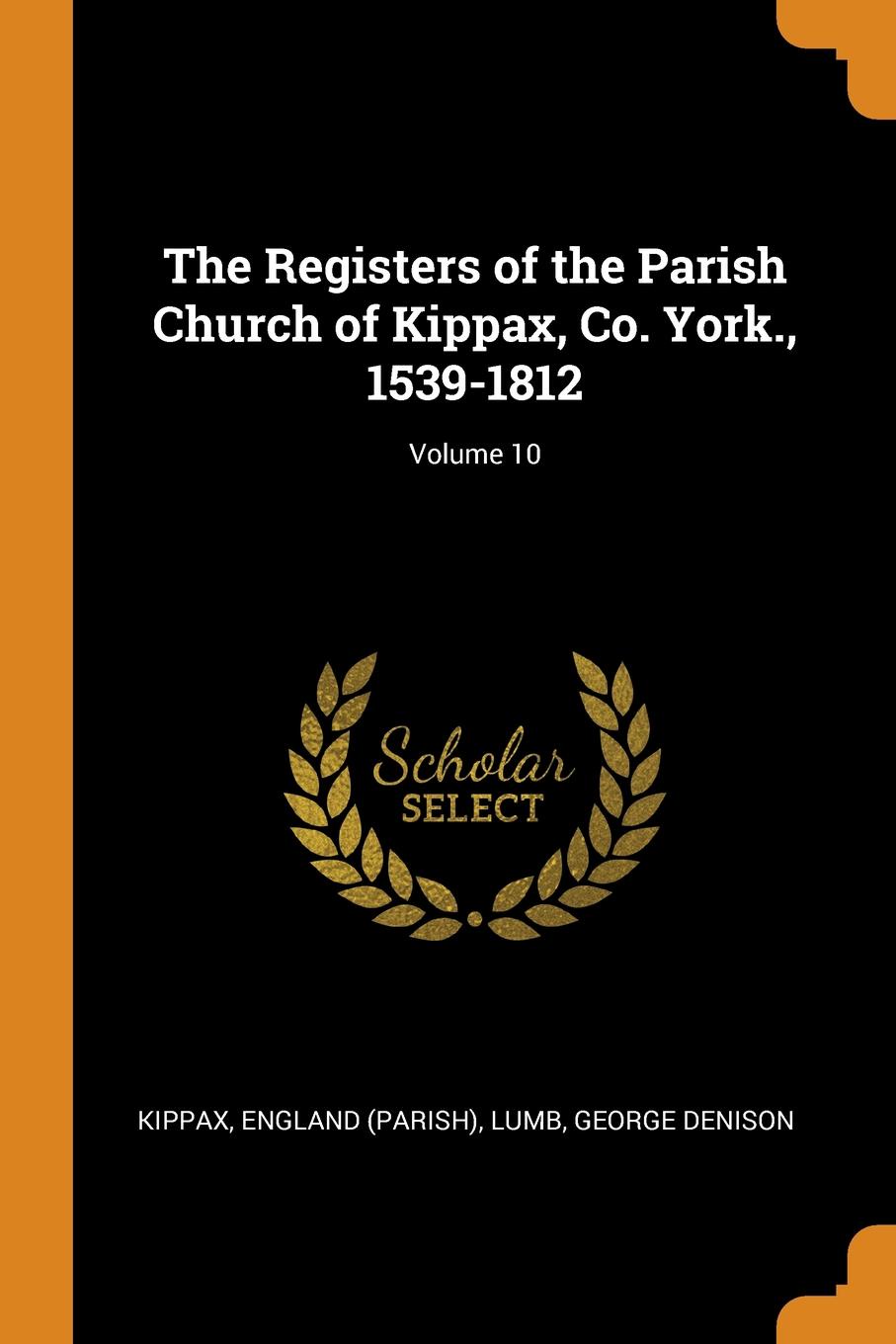 The Registers of the Parish Church of Kippax, Co. York., 1539-1812

Volume 10

Scholar SELECT

KIPPAX, ENGLAND (PARISH), LUMB, GEORGE DENISON